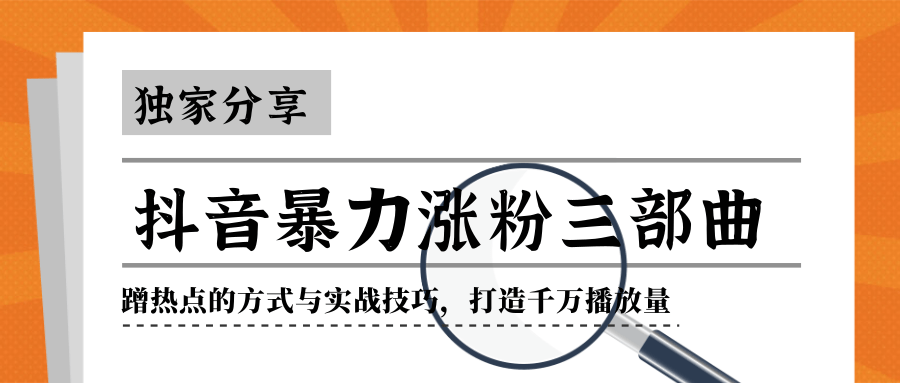 独家分享

抖音暴力涨粉三部曲

蹭热点的方式与实战技巧，打造千万播放量